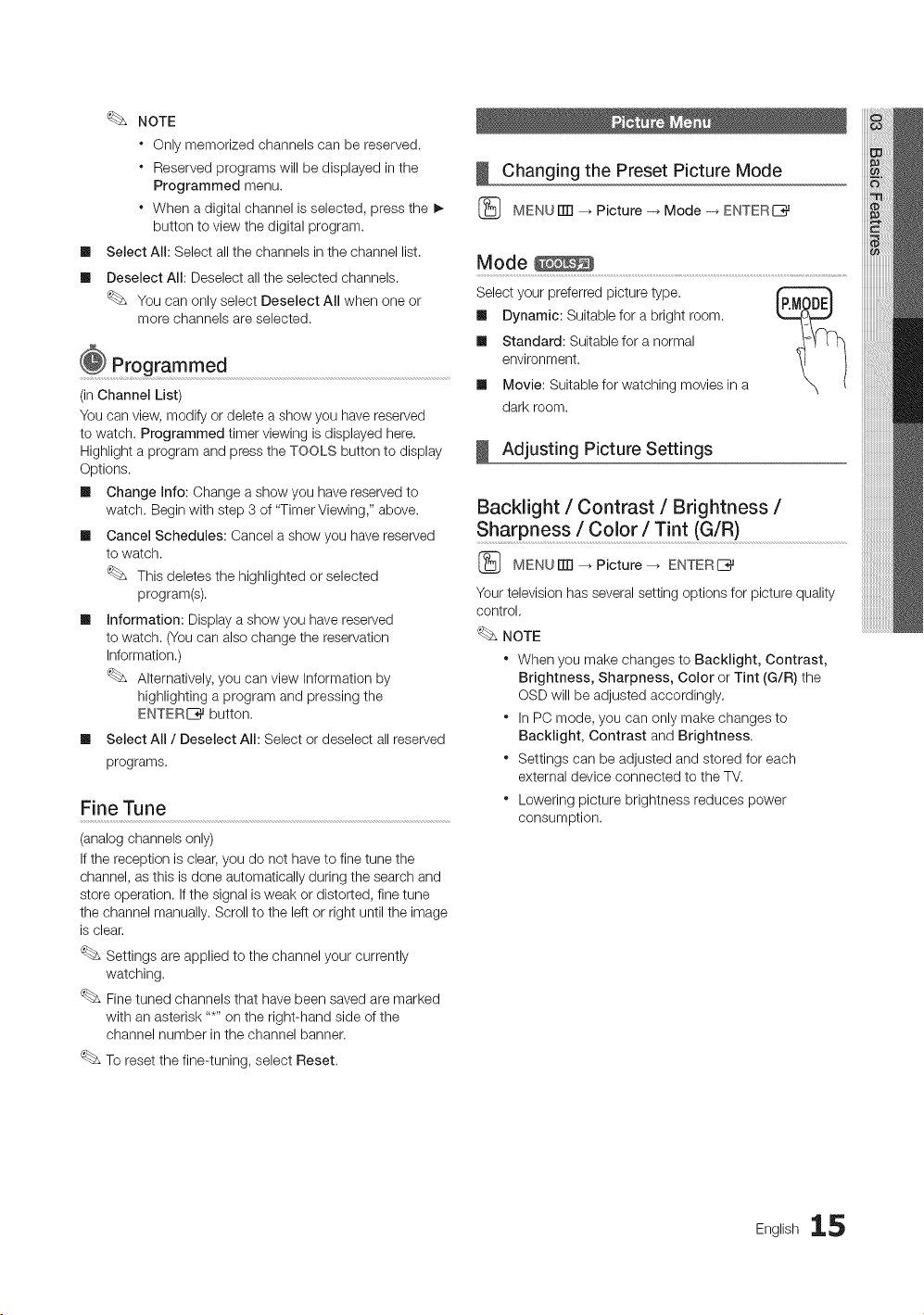 NOTE

• Only memorized channels can be reserved.
• Reserved programs will be displayed in the Programmed menu.
• When a digital channel is selected, press the ► button to view the digital program.

■ Select All: Select all the channels in the channel list.
■ Deselect All: Deselect all the selected channels.
You can only select Deselect All when one or more channels are selected.

Programmed

(in Channel List)
You can view, modify or delete a show you have reserved to watch. Programmed timer viewing is displayed here. Highlight a program and press the TOOLS button to display Options.

■ Change Info: Change a show you have reserved to watch. Begin with step 3 of "Timer Viewing," above.
■ Cancel Schedules: Cancel a show you have reserved to watch.
This deletes the highlighted or selected program(s).
■ Information: Display a show you have reserved to watch. (You can also change the reservation Information.)
Alternatively, you can view Information by highlighting a program and pressing the ENTER button.
■ Select All / Deselect All: Select or deselect all reserved programs.

Fine Tune

(analog channels only)
If the reception is clear, you do not have to fine tune the channel, as this is done automatically during the search and store operation. If the signal is weak or distorted, fine tune the channel manually. Scroll to the left or right until the image is clear.

Settings are applied to the channel your currently watching.
Fine tuned channels that have been saved are marked with an asterisk "*" on the right-hand side of the channel number in the channel banner.
To reset the fine-tuning, select Reset.

Picture Menu

Changing the Preset Picture Mode

MENU → Picture → Mode → ENTER

Mode TOOLS

Select your preferred picture type.
■ Dynamic: Suitable for a bright room.
■ Standard: Suitable for a normal environment.
■ Movie: Suitable for watching movies in a dark room.

P.MODE

Adjusting Picture Settings

Backlight / Contrast / Brightness / Sharpness / Color / Tint (G/R)

MENU → Picture → ENTER

Your television has several setting options for picture quality control.

NOTE
• When you make changes to Backlight, Contrast, Brightness, Sharpness, Color or Tint (G/R) the OSD will be adjusted accordingly.
• In PC mode, you can only make changes to Backlight, Contrast and Brightness.
• Settings can be adjusted and stored for each external device connected to the TV.
• Lowering picture brightness reduces power consumption.

03 Basic Features

English 15